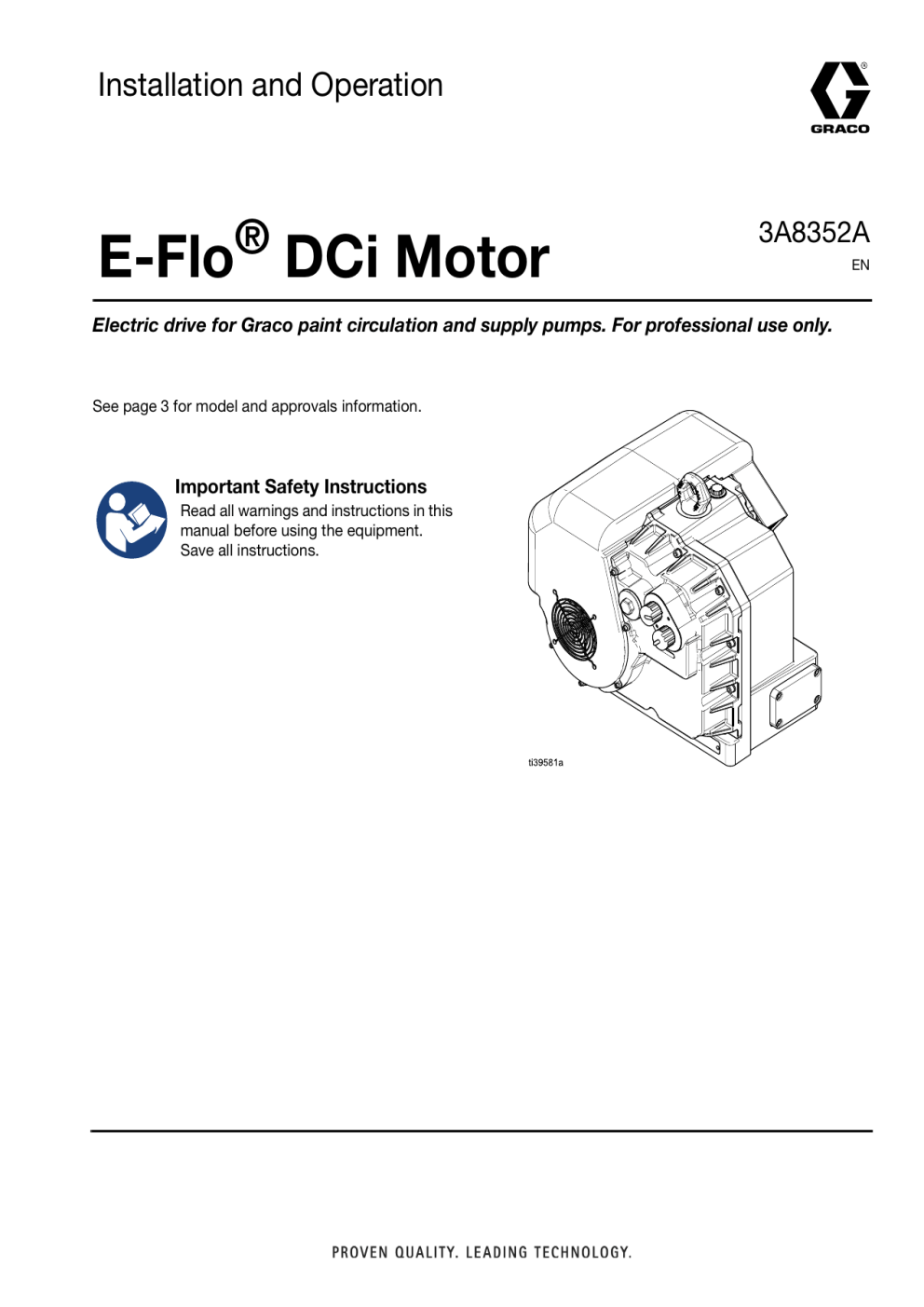 Installation and Operation

GRACO

E-Flo® DCi Motor

3A8352A
EN

Electric drive for Graco paint circulation and supply pumps. For professional use only.

See page 3 for model and approvals information.

Important Safety Instructions
Read all warnings and instructions in this manual before using the equipment. Save all instructions.

ti39581a

PROVEN QUALITY. LEADING TECHNOLOGY.